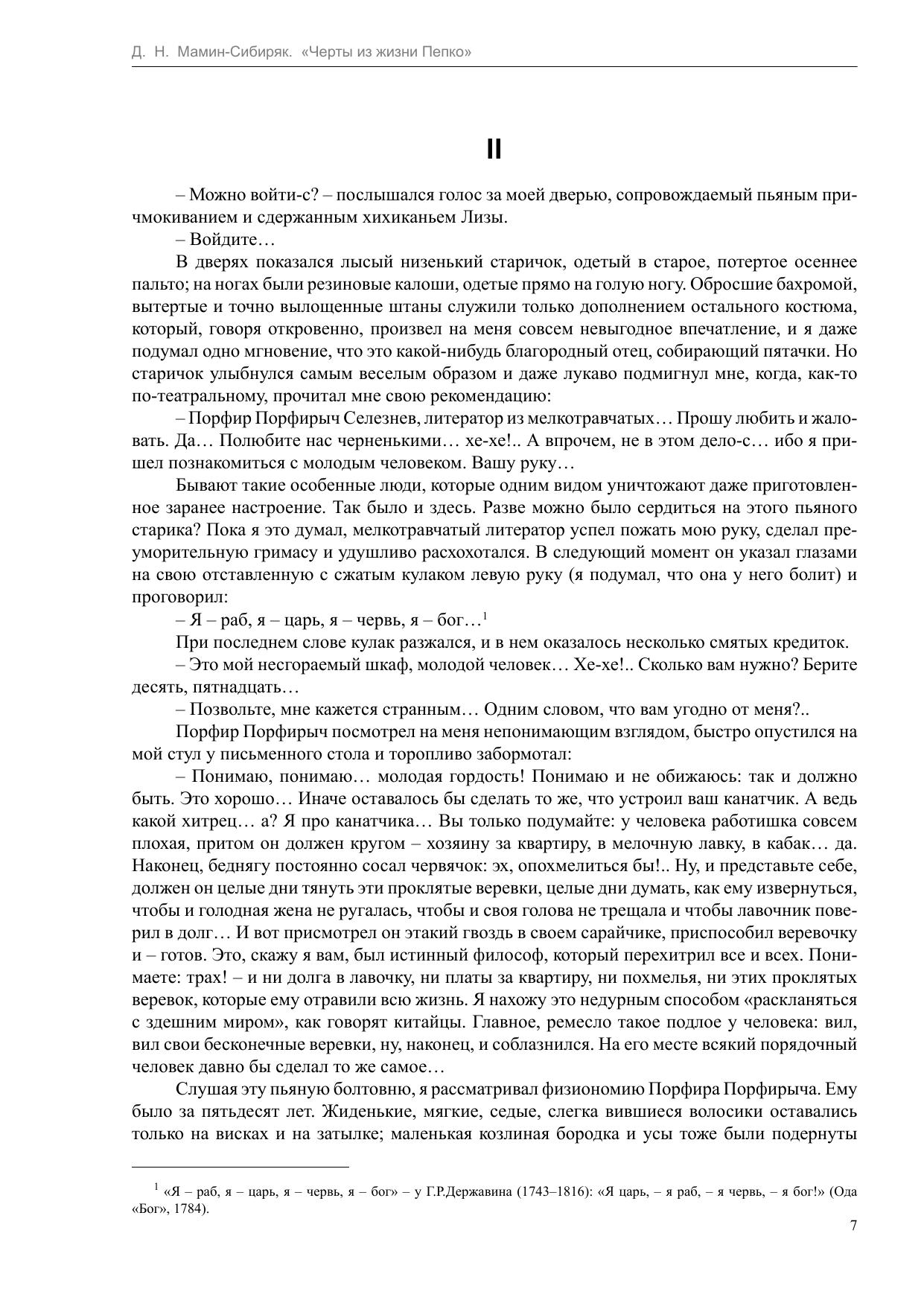 Д. Н. Мамин-Сибиряк. «Черты из жизни Пепко»

II

– Можно войти-с? – послышался голос за моей дверью, сопровождаемый пьяным причмокиванием и сдержанным хихиканьем Лизы.

– Войдите…

В дверях показался лысый низенький старичок, одетый в старое, потертое осеннее пальто; на ногах были резиновые калоши, одетые прямо на голую ногу. Обросшие бахромой, вытертые и точно вылощенные штаны служили только дополнением остального костюма, который, говоря откровенно, произвел на меня совсем невыгодное впечатление, и я даже подумал одно мгновение, что это какой-нибудь благородный отец, собирающий пятачки. Но старичок улыбнулся самым веселым образом и даже лукаво подмигнул мне, когда, как-то по-театральному, прочитал мне свою рекомендацию:

– Порфир Порфирыч Селезнев, литератор из мелкотравчатых… Прошу любить и жаловать. Да… Полюбите нас черненькими… хе-хе!.. А впрочем, не в этом дело-с… ибо я пришел познакомиться с молодым человеком. Вашу руку…

Бывают такие особенные люди, которые одним видом уничтожают даже приготовленное заранее настроение. Так было и здесь. Разве можно было сердиться на этого пьяного старика? Пока я это думал, мелкотравчатый литератор успел пожать мою руку, сделал преуморительную гримасу и удушливо расхохотался. В следующий момент он указал глазами на свою отставленную с сжатым кулаком левую руку (я подумал, что она у него болит) и проговорил:

– Я – раб, я – царь, я – червь, я – бог…$^1$

При последнем слове кулак разжался, и в нем оказалось несколько смятых кредиток.

– Это мой несгораемый шкаф, молодой человек… Хе-хе!.. Сколько вам нужно? Берите десять, пятнадцать…

– Позвольте, мне кажется странным… Одним словом, что вам угодно от меня?..

Порфир Порфирыч посмотрел на меня непонимающим взглядом, быстро опустился на мой стул у письменного стола и торопливо забормотал:

– Понимаю, понимаю… молодая гордость! Понимаю и не обижаюсь: так и должно быть. Это хорошо… Иначе оставалось бы сделать то же, что устроил ваш канатчик. А ведь какой хитрец… а? Я про канатчика… Вы только подумайте: у человека работишка совсем плохая, притом он должен кругом – хозяину за квартиру, в мелочную лавку, в кабак… да. Наконец, беднягу постоянно сосал червячок: эх, опохмелиться бы!.. Ну, и представьте себе, должен он целые дни тянуть эти проклятые веревки, целые дни думать, как ему извернуться, чтобы и голодная жена не ругалась, чтобы и своя голова не трещала и чтобы лавочник поверил в долг… И вот присмотрел он этакий гвоздь в своем сарайчике, приспособил веревочку и – готов. Это, скажу я вам, был истинный философ, который перехитрил все и всех. Понимаете: трах! – и ни долга в лавочку, ни платы за квартиру, ни похмелья, ни этих проклятых веревок, которые ему отравили всю жизнь. Я нахожу это недурным способом «раскланяться с здешним миром», как говорят китайцы. Главное, ремесло такое подлое у человека: вил, вил свои бесконечные веревки, ну, наконец, и соблазнился. На его месте всякий порядочный человек давно бы сделал то же самое…

Слушая эту пьяную болтовню, я рассматривал физиономию Порфира Порфирыча. Ему было за пятьдесят лет. Жиденькие, мягкие, седые, слегка вившиеся волосики оставались только на висках и на затылке; маленькая козлиная бородка и усы тоже были подернуты

$^1$ «Я – раб, я – царь, я – червь, я – бог» – у Г.Р.Державина (1743–1816): «Я царь, – я раб, – я червь, – я бог!» (Ода «Бог», 1784).

7